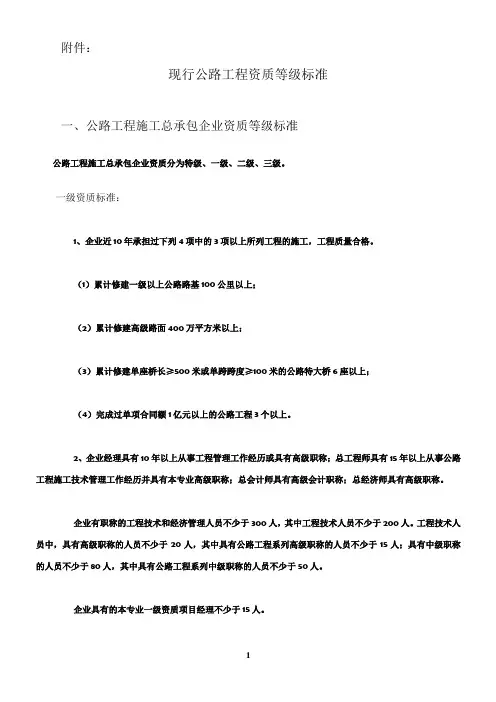 附件：

现行公路工程资质等级标准

一、公路工程施工总承包企业资质等级标准

公路工程施工总承包企业资质分为特级、一级、二级、三级。

一级资质标准：

1、企业近10年承担过下列4项中的3项以上所列工程的施工，工程质量合格。

（1）累计修建一级以上公路路基100公里以上；

（2）累计修建高级路面400万平方米以上；

（3）累计修建单座桥长≥500米或单跨跨度≥100米的公路特大桥6座以上；

（4）完成过单项合同额1亿元以上的公路工程3个以上。

2、企业经理具有10年以上从事工程管理工作经历或具有高级职称；总工程师具有15年以上从事公路工程施工技术管理工作经历并具有本专业高级职称；总会计师具有高级会计职称；总经济师具有高级职称。

企业有职称的工程技术和经济管理人员不少于300人，其中工程技术人员不少于200人。工程技术人员中，具有高级职称的人员不少于20人，其中具有公路工程系列高级职称的人员不少于15人；具有中级职称的人员不少于80人，其中具有公路工程系列中级职称的人员不少于50人。

企业具有的本专业一级资质项目经理不少于15人。

1